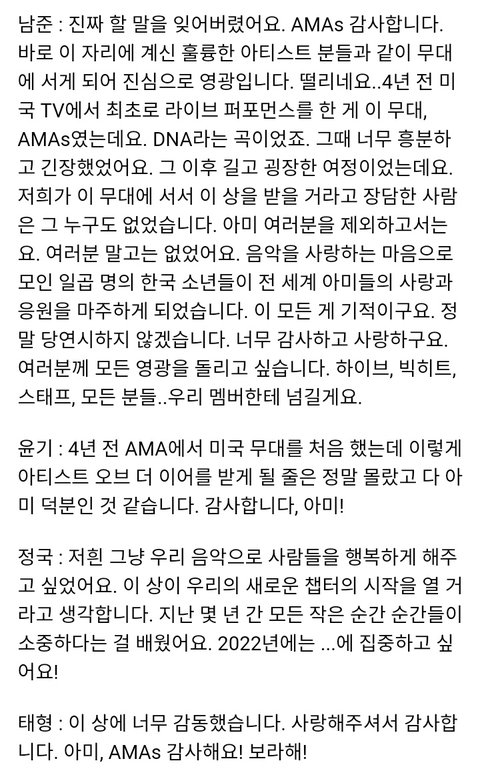 남준 : 진짜 할 말을 잊어버렸어요. AMAs 감사합니다. 바로 이 자리에 계신 훌륭한 아티스트 분들과 같이 무대에 서게 되어 진심으로 영광입니다. 떨리네요..4년 전 미국 TV에서 최초로 라이브 퍼포먼스를 한 게 이 무대, AMAs였는데요. DNA라는 곡이었죠. 그때 너무 흥분하고 긴장했었어요. 그 이후 길고 굉장한 여정이었는데요. 저희가 이 무대에 서서 이 상을 받을 거라고 장담한 사람은 그 누구도 없었습니다. 아미 여러분을 제외하고서는요. 여러분 말고는 없었어요. 음악을 사랑하는 마음으로 모인 일곱 명의 한국 소년들이 전 세계 아미들의 사랑과 응원을 마주하게 되었습니다. 이 모든 게 기적이구요. 정말 당연시하지 않겠습니다. 너무 감사하고 사랑하구요. 여러분께 모든 영광을 돌리고 싶습니다. 하이브, 빅히트, 스태프, 모든 분들..우리 멤버한테 넘길게요.

윤기 : 4년 전 AMA에서 미국 무대를 처음 했는데 이렇게 아티스트 오브 더 이어를 받게 될 줄은 정말 몰랐고 다 아미 덕분인 것 같습니다. 감사합니다, 아미!

정국 : 저흰 그냥 우리 음악으로 사람들을 행복하게 해주고 싶었어요. 이 상이 우리의 새로운 챕터의 시작을 열 거라고 생각합니다. 지난 몇 년 간 모든 작은 순간 순간들이 소중하다는 걸 배웠어요. 2022년에는 ...에 집중하고 싶어요!

태형 : 이 상에 너무 감동했습니다. 사랑해주셔서 감사합니다. 아미, AMAs 감사해요! 보라해!